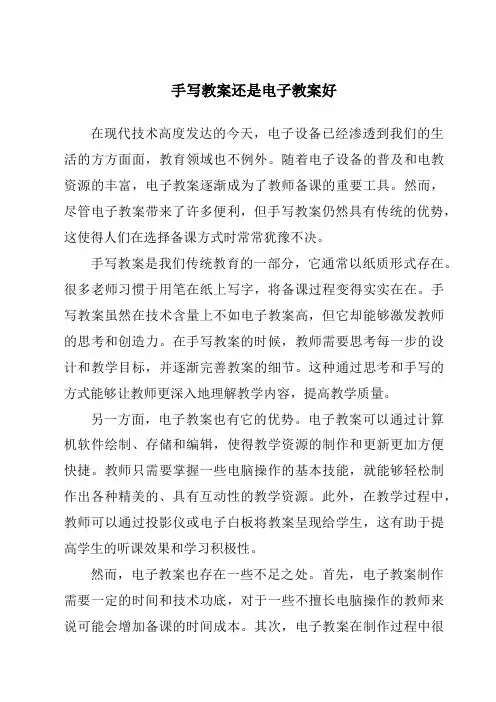 手写教案还是电子教案好

在现代技术高度发达的今天，电子设备已经渗透到我们的生活的方方面面，教育领域也不例外。随着电子设备的普及和电教资源的丰富，电子教案逐渐成为了教师备课的重要工具。然而，尽管电子教案带来了许多便利，但手写教案仍然具有传统的优势，这使得人们在选择备课方式时常常犹豫不决。

手写教案是我们传统教育的一部分，它通常以纸质形式存在。很多老师习惯于用笔在纸上写字，将备课过程变得实实在在。手写教案虽然在技术含量上不如电子教案高，但它却能够激发教师的思考和创造力。在手写教案的时候，教师需要思考每一步的设计和教学目标，并逐渐完善教案的细节。这种通过思考和手写的方式能够让教师更深入地理解教学内容，提高教学质量。

另一方面，电子教案也有它的优势。电子教案可以通过计算机软件绘制、存储和编辑，使得教学资源的制作和更新更加方便快捷。教师只需要掌握一些电脑操作的基本技能，就能够轻松制作出各种精美的、具有互动性的教学资源。此外，在教学过程中，教师可以通过投影仪或电子白板将教案呈现给学生，这有助于提高学生的听课效果和学习积极性。

然而，电子教案也存在一些不足之处。首先，电子教案制作需要一定的时间和技术功底，对于一些不擅长电脑操作的教师来说可能会增加备课的时间成本。其次，电子教案在制作过程中很